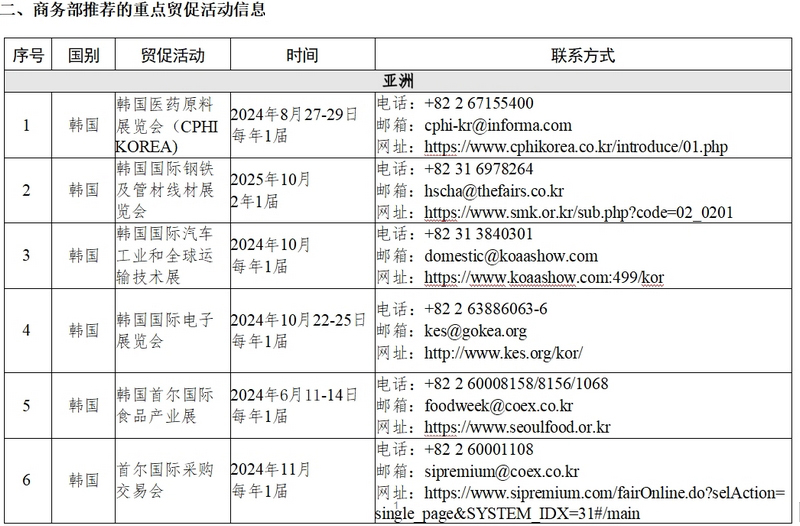 二、商务部推荐的重点贸促活动信息

| 序号 | 国别 | 贸促活动 | 时间 | 联系方式 |
|---|---|---|---|---|
| 亚洲 | | | | |
| 1 | 韩国 | 韩国医药原料展览会（CPHI KOREA) | 2024年8月27-29日 每年1届 | 电话：+82 2 67155400 邮箱：cphi-kr@informa.com 网址：https://www.cphikorea.co.kr/introduce/01.php |
| 2 | 韩国 | 韩国国际钢铁及管材线材展览会 | 2025年10月 2年1届 | 电话：+82 31 6978264 邮箱：hscha@thefairs.co.kr 网址：https://www.smk.or.kr/sub.php?code=02_0201 |
| 3 | 韩国 | 韩国国际汽车工业和全球运输技术展 | 2024年10月 每年1届 | 电话：+82 31 3840301 邮箱：domestic@koaashow.com 网址：https://www.koaashow.com:499/kor |
| 4 | 韩国 | 韩国国际电子展览会 | 2024年10月22-25日 每年1届 | 电话：+82 2 63886063-6 邮箱：kes@gokea.org 网址：http://www.kes.org/kor/ |
| 5 | 韩国 | 韩国首尔国际食品产业展 | 2024年6月11-14日 每年1届 | 电话：+82 2 60008158/8156/1068 邮箱：foodweek@coex.co.kr 网址：https://www.seoulfood.or.kr |
| 6 | 韩国 | 首尔国际采购交易会 | 2024年11月 每年1届 | 电话：+82 2 60001108 邮箱：sipremium@coex.co.kr 网址：https://www.sipremium.com/fairOnline.do?selAction=single_page&SYSTEM_IDX=31#/main |